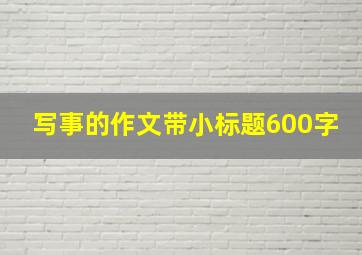 写事的作文带小标题600字